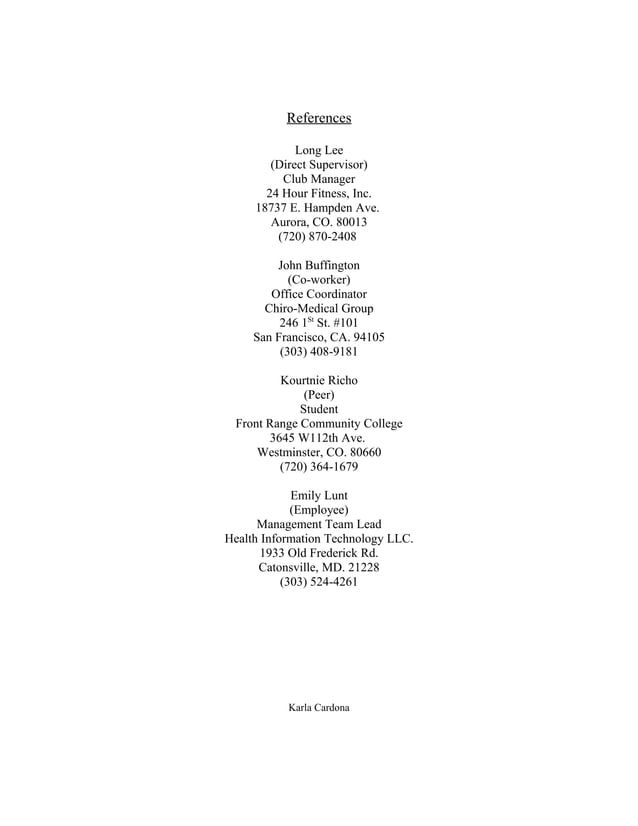 References

Long Lee
(Direct Supervisor)
Club Manager
24 Hour Fitness, Inc.
18737 E. Hampden Ave.
Aurora, CO. 80013
(720) 870-2408

John Buffington
(Co-worker)
Office Coordinator
Chiro-Medical Group
246 1$^{St}$ St. #101
San Francisco, CA. 94105
(303) 408-9181

Kourtnie Richo
(Peer)
Student
Front Range Community College
3645 W112th Ave.
Westminster, CO. 80660
(720) 364-1679

Emily Lunt
(Employee)
Management Team Lead
Health Information Technology LLC.
1933 Old Frederick Rd.
Catonsville, MD. 21228
(303) 524-4261

Karla Cardona